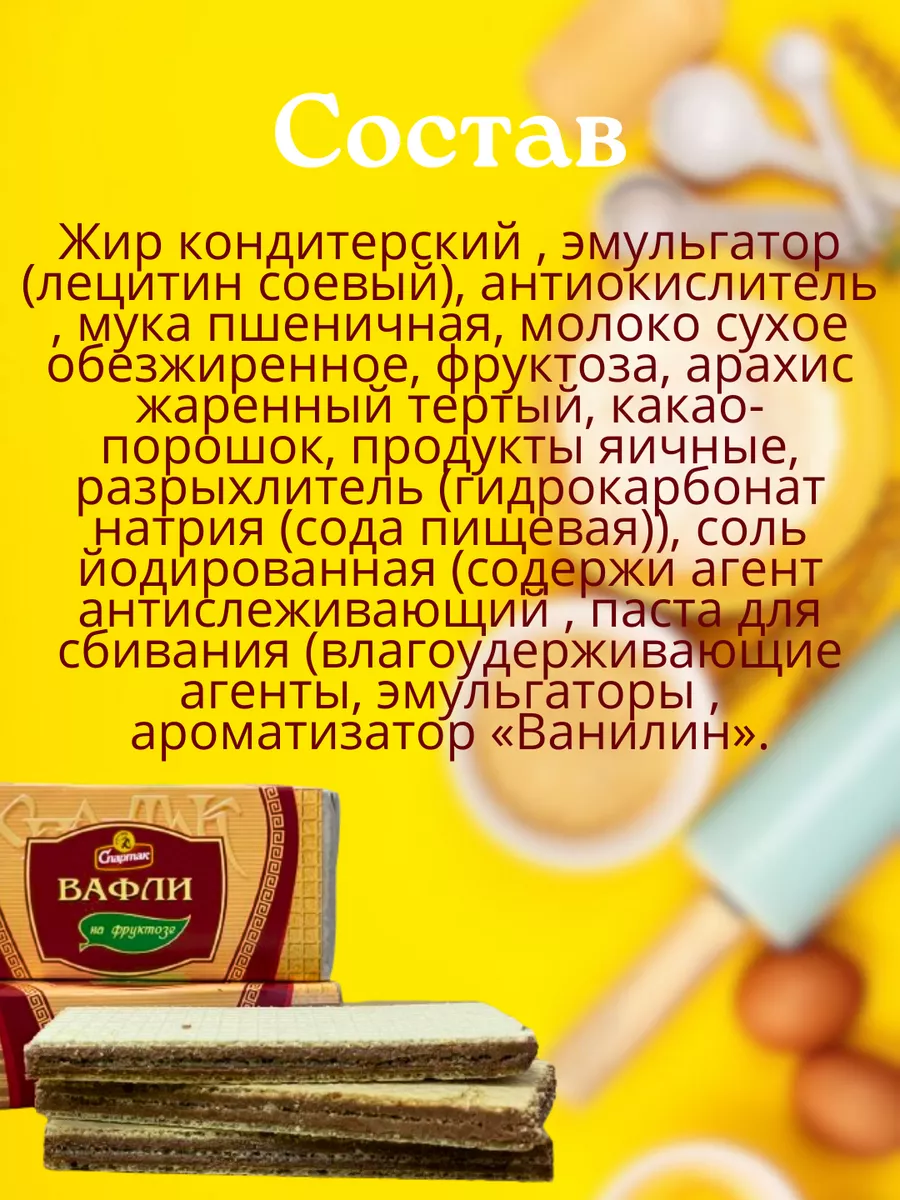 Состав

Жир кондитерский , эмульгатор (лецитин соевый), антиокислитель , мука пшеничная, молоко сухое обезжиренное, фруктоза, арахис жаренный тертый, какао-порошок, продукты яичные, разрыхлитель (гидрокарбонат натрия (сода пищевая)), соль йодированная (содержи агент антислеживающий , паста для сбивания (влагоудерживающие агенты, эмульгаторы , ароматизатор «Ванилин».

Спартак
ВАФЛИ
на фруктозе